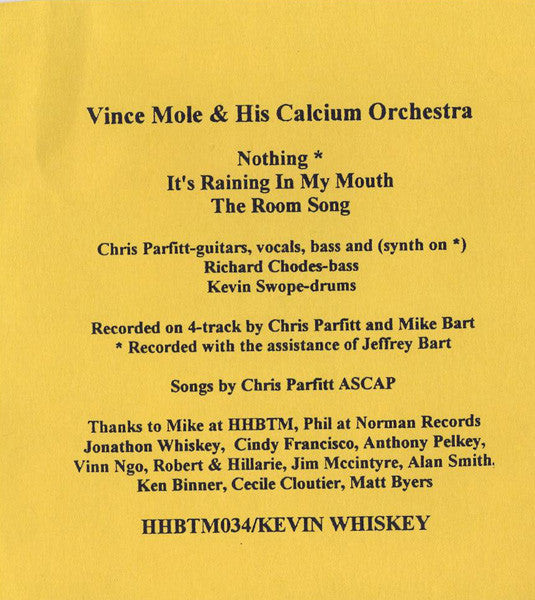 Vince Mole & His Calcium Orchestra

Nothing *
It's Raining In My Mouth
The Room Song

Chris Parfitt-guitars, vocals, bass and (synth on *)
Richard Chodes-bass
Kevin Swope-drums

Recorded on 4-track by Chris Parfitt and Mike Bart
* Recorded with the assistance of Jeffrey Bart

Songs by Chris Parfitt ASCAP

Thanks to Mike at HHBTM, Phil at Norman Records Jonathon Whiskey, Cindy Francisco, Anthony Pelkey, Vinn Ngo, Robert & Hillarie, Jim Mccintyre, Alan Smith. Ken Binner, Cecile Cloutier, Matt Byers

HHBTM034/KEVIN WHISKEY